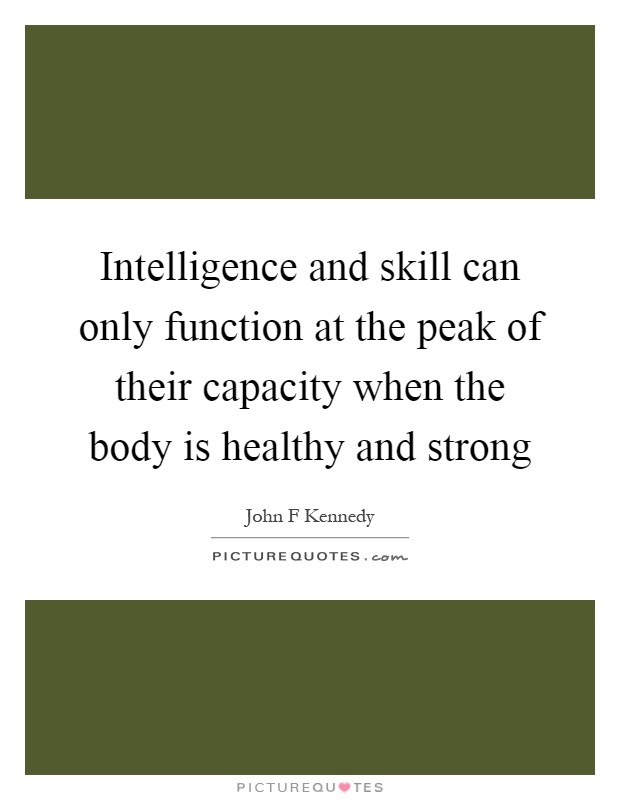 Intelligence and skill can only function at the peak of their capacity when the body is healthy and strong

John F Kennedy

PICTUREQUOTES.com

PICTUREQUOTES